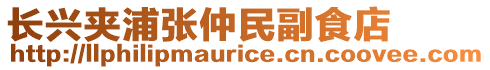 长兴夹浦张仲民副食店
http://llphilipmaurice.cn.coovee.com